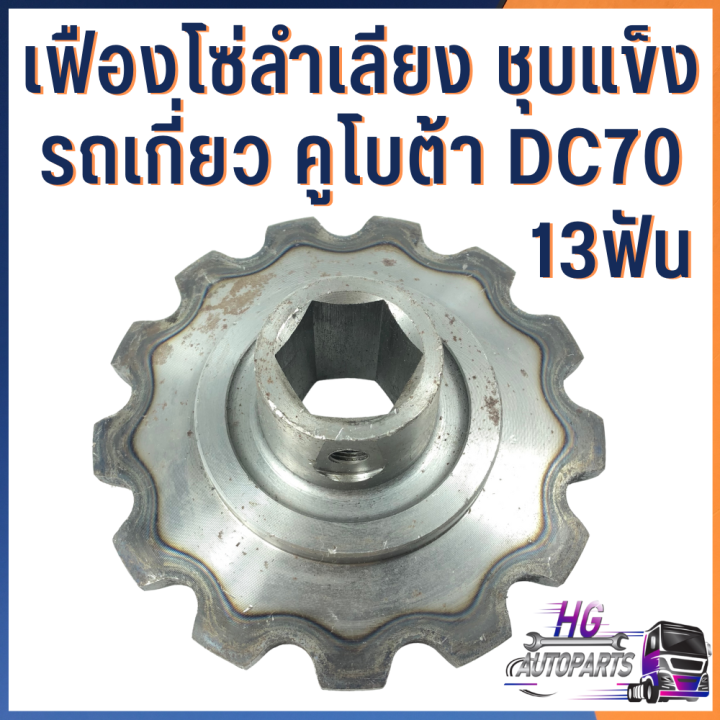 เฟืองโซ่ลำเลียง ชุบแข็ง
รถเกี่ยว คูโบต้า DC70
13ฟัน

HG
AUTOPARTS